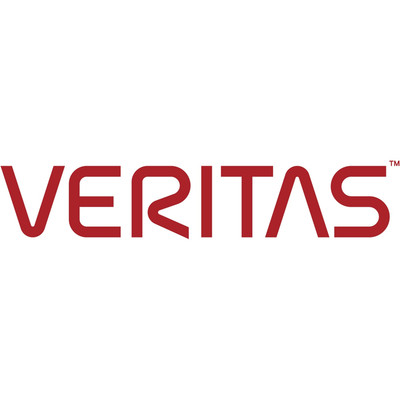 VERITAS™